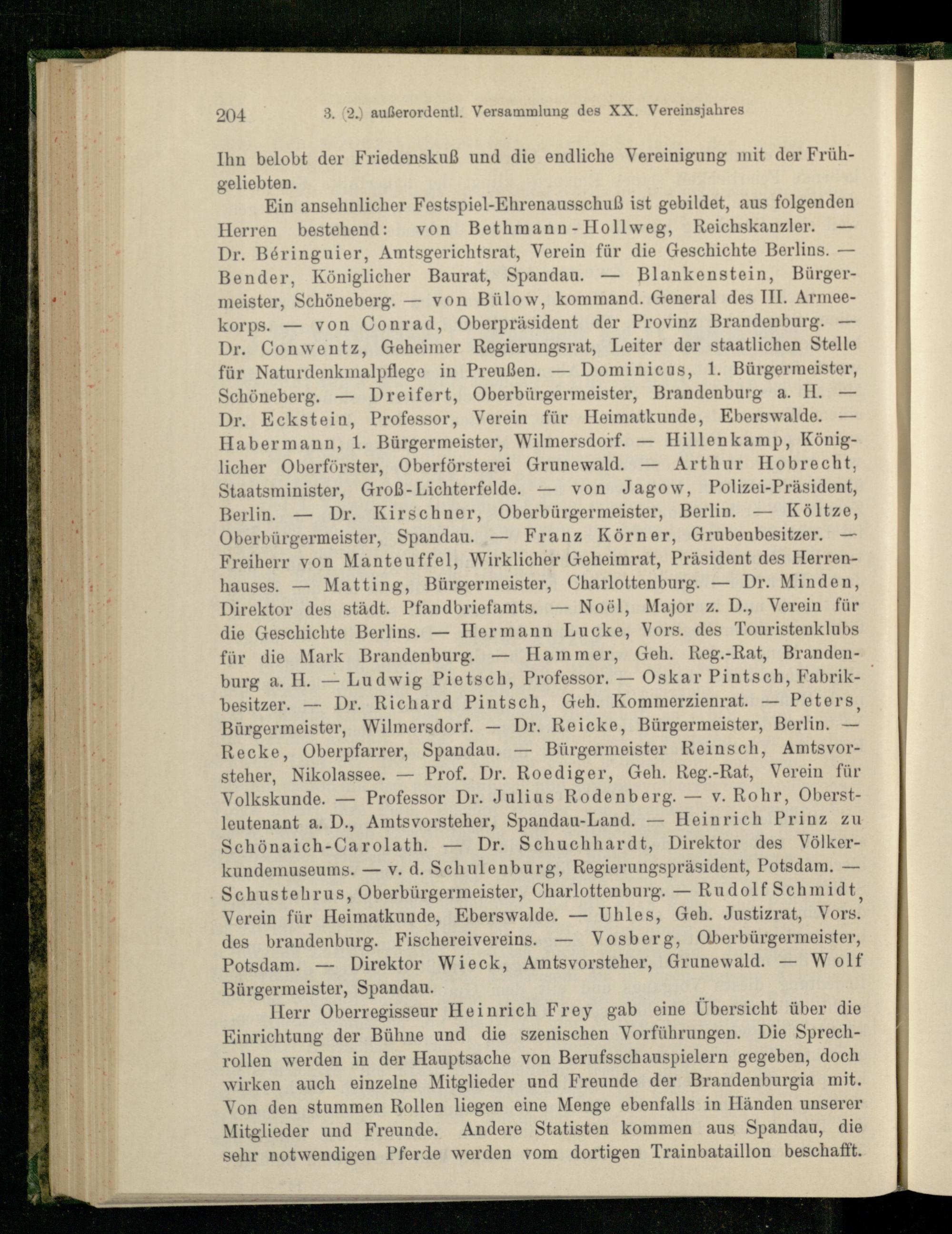 204 3. (2.) außerordentl. Versammlung des XX. Vereinsjahres

Ihn belobt der Friedenskuß und die endliche Vereinigung mit der Frühgeliebten.

Ein ansehnlicher Festspiel-Ehrenausschuß ist gebildet, aus folgenden Herren bestehend: von Bethmann-Hollweg, Reichskanzler. — Dr. Béringuier, Amtsgerichtsrat, Verein für die Geschichte Berlins. — Bender, Königlicher Baurat, Spandau. — Blankenstein, Bürgermeister, Schöneberg. — von Bülow, kommand. General des III. Armeekorps. — von Conrad, Oberpräsident der Provinz Brandenburg. — Dr. Conwentz, Geheimer Regierungsrat, Leiter der staatlichen Stelle für Naturdenkmalpflege in Preußen. — Dominicus, 1. Bürgermeister, Schöneberg. — Dreifert, Oberbürgermeister, Brandenburg a. H. — Dr. Eckstein, Professor, Verein für Heimatkunde, Eberswalde. — Habermann, 1. Bürgermeister, Wilmersdorf. — Hillenkamp, Königlicher Oberförster, Oberförsterei Grunewald. — Arthur Hobrecht, Staatsminister, Groß-Lichterfelde. — von Jagow, Polizei-Präsident, Berlin. — Dr. Kirschner, Oberbürgermeister, Berlin. — Költze, Oberbürgermeister, Spandau. — Franz Körner, Grubenbesitzer. — Freiherr von Manteuffel, Wirklicher Geheimrat, Präsident des Herrenhauses. — Matting, Bürgermeister, Charlottenburg. — Dr. Minden, Direktor des städt. Pfandbriefamts. — Noël, Major z. D., Verein für die Geschichte Berlins. — Hermann Lucke, Vors. des Touristenklubs für die Mark Brandenburg. — Hammer, Geh. Reg.-Rat, Brandenburg a. H. — Ludwig Pietsch, Professor. — Oskar Pintsch, Fabrikbesitzer. — Dr. Richard Pintsch, Geh. Kommerzienrat. — Peters, Bürgermeister, Wilmersdorf. — Dr. Reicke, Bürgermeister, Berlin. — Recke, Oberpfarrer, Spandau. — Bürgermeister Reinsch, Amtsvorsteher, Nikolassee. — Prof. Dr. Roediger, Geh. Reg.-Rat, Verein für Volkskunde. — Professor Dr. Julius Rodenberg. — v. Rohr, Oberstleutenant a. D., Amtsvorsteher, Spandau-Land. — Heinrich Prinz zu Schönaich-Carolath. — Dr. Schuchhardt, Direktor des Völkerkundemuseums. — v. d. Schulenburg, Regierungspräsident, Potsdam. — Schustehrus, Oberbürgermeister, Charlottenburg. — Rudolf Schmidt, Verein für Heimatkunde, Eberswalde. — Uhles, Geh. Justizrat, Vors. des brandenburg. Fischereivereins. — Vosberg, Oberbürgermeister, Potsdam. — Direktor Wieck, Amtsvorsteher, Grunewald. — Wolf Bürgermeister, Spandau.

Herr Oberregisseur Heinrich Frey gab eine Übersicht über die Einrichtung der Bühne und die szenischen Vorführungen. Die Sprechrollen werden in der Hauptsache von Berufsschauspielern gegeben, doch wirken auch einzelne Mitglieder und Freunde der Brandenburgia mit. Von den stummen Rollen liegen eine Menge ebenfalls in Händen unserer Mitglieder und Freunde. Andere Statisten kommen aus Spandau, die sehr notwendigen Pferde werden vom dortigen Trainbataillon beschafft.